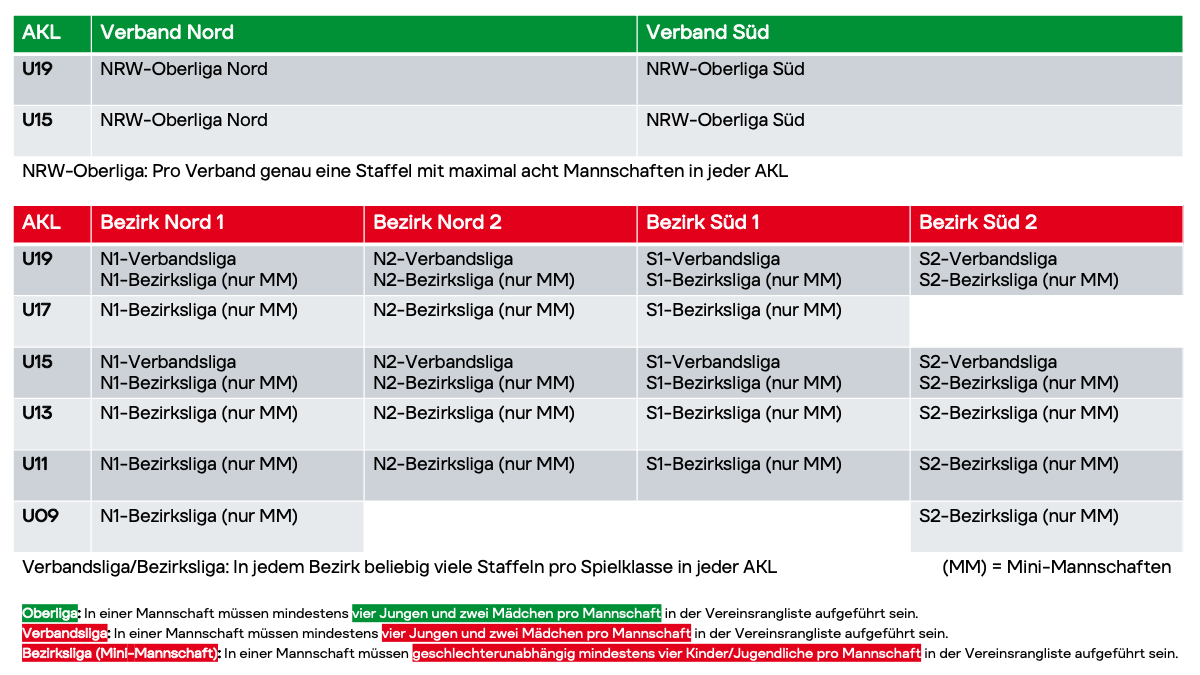 | AKL | Verband Nord | Verband Süd |
|---|---|---|
| U19 | NRW-Oberliga Nord | NRW-Oberliga Süd |
| U15 | NRW-Oberliga Nord | NRW-Oberliga Süd |

NRW-Oberliga: Pro Verband genau eine Staffel mit maximal acht Mannschaften in jeder AKL

| AKL | Bezirk Nord 1 | Bezirk Nord 2 | Bezirk Süd 1 | Bezirk Süd 2 |
|---|---|---|---|---|
| U19 | N1-Verbandsliga N1-Bezirksliga (nur MM) | N2-Verbandsliga N2-Bezirksliga (nur MM) | S1-Verbandsliga S1-Bezirksliga (nur MM) | S2-Verbandsliga S2-Bezirksliga (nur MM) |
| U17 | N1-Bezirksliga (nur MM) | N2-Bezirksliga (nur MM) | S1-Bezirksliga (nur MM) | |
| U15 | N1-Verbandsliga N1-Bezirksliga (nur MM) | N2-Verbandsliga N2-Bezirksliga (nur MM) | S1-Verbandsliga S1-Bezirksliga (nur MM) | S2-Verbandsliga S2-Bezirksliga (nur MM) |
| U13 | N1-Bezirksliga (nur MM) | N2-Bezirksliga (nur MM) | S1-Bezirksliga (nur MM) | S2-Bezirksliga (nur MM) |
| U11 | N1-Bezirksliga (nur MM) | N2-Bezirksliga (nur MM) | S1-Bezirksliga (nur MM) | S2-Bezirksliga (nur MM) |
| U09 | N1-Bezirksliga (nur MM) | | | S2-Bezirksliga (nur MM) |

Verbandsliga/Bezirksliga: In jedem Bezirk beliebig viele Staffeln pro Spielklasse in jeder AKL

(MM) = Mini-Mannschaften

Oberliga: In einer Mannschaft müssen mindestens vier Jungen und zwei Mädchen pro Mannschaft in der Vereinsrangliste aufgeführt sein.
Verbandsliga: In einer Mannschaft müssen mindestens vier Jungen und zwei Mädchen pro Mannschaft in der Vereinsrangliste aufgeführt sein.
Bezirksliga (Mini-Mannschaft): In einer Mannschaft müssen geschlechterunabhängig mindestens vier Kinder/Jugendliche pro Mannschaft in der Vereinsrangliste aufgeführt sein.